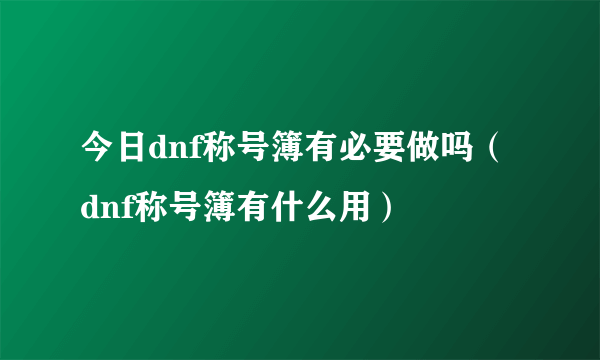 今日dnf称号簿有必要做吗（dnf称号簿有什么用）